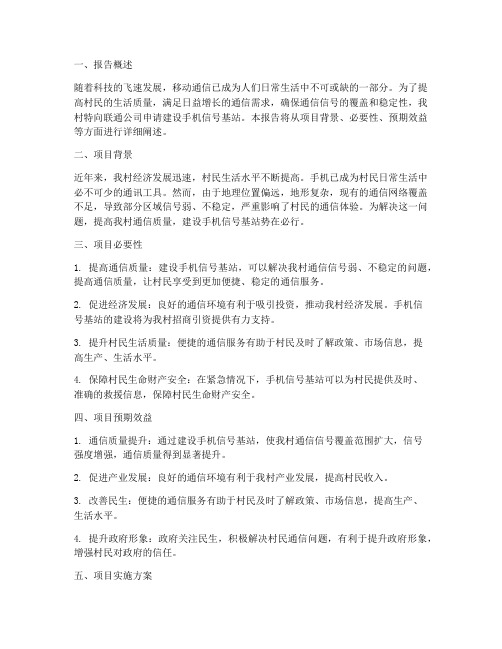 一、报告概述

随着科技的飞速发展，移动通信已成为人们日常生活中不可或缺的一部分。为了提高村民的生活质量，满足日益增长的通信需求，确保通信信号的覆盖和稳定性，我村特向联通公司申请建设手机信号基站。本报告将从项目背景、必要性、预期效益等方面进行详细阐述。

二、项目背景

近年来，我村经济发展迅速，村民生活水平不断提高。手机已成为村民日常生活中必不可少的通讯工具。然而，由于地理位置偏远，地形复杂，现有的通信网络覆盖不足，导致部分区域信号弱、不稳定，严重影响了村民的通信体验。为解决这一问题，提高我村通信质量，建设手机信号基站势在必行。

三、项目必要性

1. 提高通信质量：建设手机信号基站，可以解决我村通信信号弱、不稳定的问题，提高通信质量，让村民享受到更加便捷、稳定的通信服务。

2. 促进经济发展：良好的通信环境有利于吸引投资，推动我村经济发展。手机信号基站的建设将为我村招商引资提供有力支持。

3. 提升村民生活质量：便捷的通信服务有助于村民及时了解政策、市场信息，提高生产、生活水平。

4. 保障村民生命财产安全：在紧急情况下，手机信号基站可以为村民提供及时、准确的救援信息，保障村民生命财产安全。

四、项目预期效益

1. 通信质量提升：通过建设手机信号基站，使我村通信信号覆盖范围扩大，信号强度增强，通信质量得到显著提升。

2. 促进产业发展：良好的通信环境有利于我村产业发展，提高村民收入。

3. 改善民生：便捷的通信服务有助于村民及时了解政策、市场信息，提高生产、生活水平。

4. 提升政府形象：政府关注民生，积极解决村民通信问题，有利于提升政府形象，增强村民对政府的信任。

五、项目实施方案